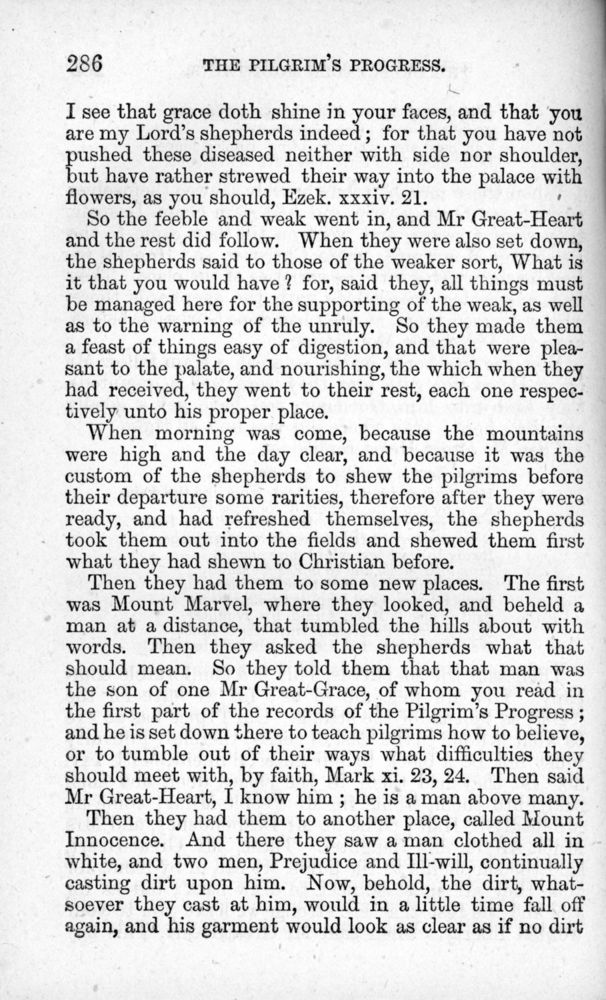 286 THE PILGRIM'S PROGRESS.

I see that grace doth shine in your faces, and that you are my Lord's shepherds indeed; for that you have not pushed these diseased neither with side nor shoulder, but have rather strewed their way into the palace with flowers, as you should, Ezek. xxxiv. 21.

So the feeble and weak went in, and Mr Great-Heart and the rest did follow. When they were also set down, the shepherds said to those of the weaker sort, What is it that you would have? for, said they, all things must be managed here for the supporting of the weak, as well as to the warning of the unruly. So they made them a feast of things easy of digestion, and that were pleasant to the palate, and nourishing, the which when they had received, they went to their rest, each one respectively unto his proper place.

When morning was come, because the mountains were high and the day clear, and because it was the custom of the shepherds to shew the pilgrims before their departure some rarities, therefore after they were ready, and had refreshed themselves, the shepherds took them out into the fields and shewed them first what they had shewn to Christian before.

Then they had them to some new places. The first was Mount Marvel, where they looked, and beheld a man at a distance, that tumbled the hills about with words. Then they asked the shepherds what that should mean. So they told them that that man was the son of one Mr Great-Grace, of whom you read in the first part of the records of the Pilgrim's Progress; and he is set down there to teach pilgrims how to believe, or to tumble out of their ways what difficulties they should meet with, by faith, Mark xi. 23, 24. Then said Mr Great-Heart, I know him; he is a man above many.

Then they had them to another place, called Mount Innocence. And there they saw a man clothed all in white, and two men, Prejudice and Ill-will, continually casting dirt upon him. Now, behold, the dirt, whatsoever they cast at him, would in a little time fall off again, and his garment would look as clear as if no dirt